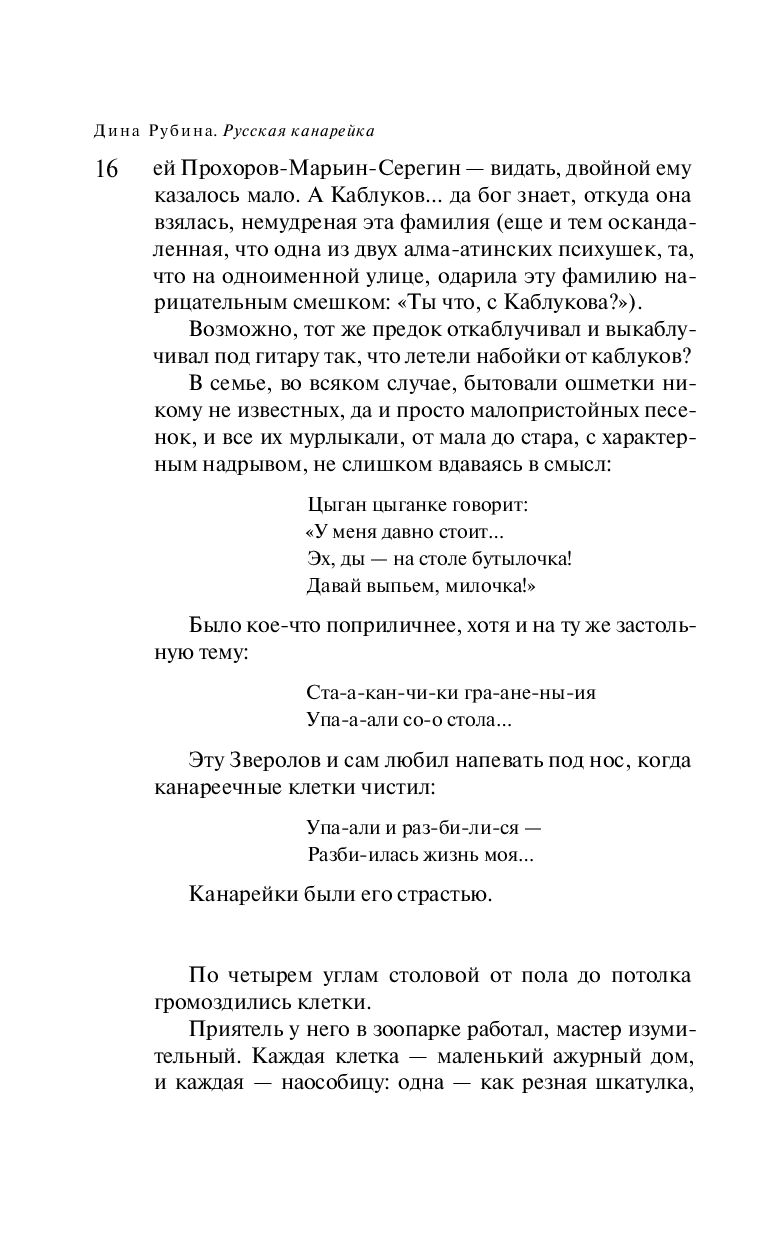 Дина Рубина. Русская канарейка

16

ей Прохоров-Марьин-Серегин — видать, двойной ему казалось мало. А Каблуков... да бог знает, откуда она взялась, немудреная эта фамилия (еще и тем оскандаленная, что одна из двух алма-атинских психушек, та, что на одноименной улице, одарила эту фамилию нарицательным смешком: «Ты что, с Каблукова?»).

Возможно, тот же предок откаблучивал и выкаблучивал под гитару так, что летели набойки от каблуков?

В семье, во всяком случае, бытовали ошметки никому не известных, да и просто малопристойных песенок, и все их мурлыкали, от мала до стара, с характерным надрывом, не слишком вдаваясь в смысл:

Цыган цыганке говорит:
«У меня давно стоит...
Эх, ды — на столе бутылочка!
Давай выпьем, милочка!»

Было кое-что поприличнее, хотя и на ту же застольную тему:

Ста-а-кан-чи-ки гра-ане-ны-ия
Упа-а-али со-о стола...

Эту Зверолов и сам любил напевать под нос, когда канареечные клетки чистил:

Упа-али и раз-би-ли-ся —
Разби-илась жизнь моя...

Канарейки были его страстью.

По четырем углам столовой от пола до потолка громоздились клетки.

Приятель у него в зоопарке работал, мастер изумительный. Каждая клетка — маленький ажурный дом, и каждая — наособицу: одна — как резная шкатулка,